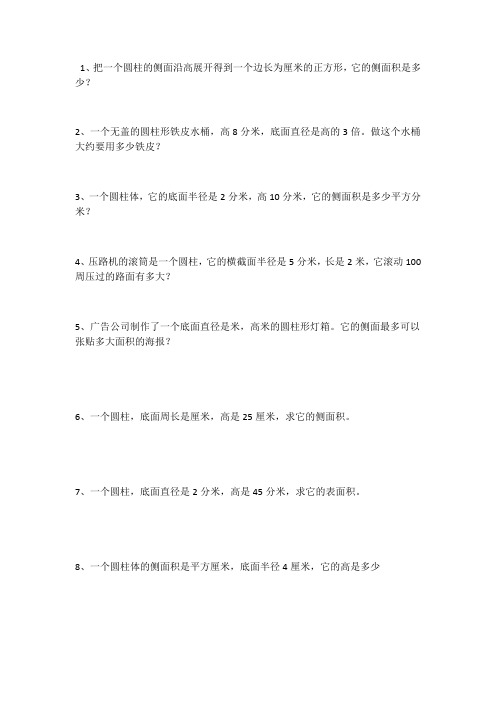 1、把一个圆柱的侧面沿高展开得到一个边长为厘米的正方形，它的侧面积是多少？

2、一个无盖的圆柱形铁皮水桶，高 8 分米，底面直径是高的 3 倍。做这个水桶大约要用多少铁皮？

3、一个圆柱体，它的底面半径是 2 分米，高 10 分米，它的侧面积是多少平方分米？

4、压路机的滚筒是一个圆柱，它的横截面半径是 5 分米，长是 2 米，它滚动 100 周压过的路面有多大？

5、广告公司制作了一个底面直径是米，高米的圆柱形灯箱。它的侧面最多可以张贴多大面积的海报？

6、一个圆柱，底面周长是厘米，高是 25 厘米，求它的侧面积。

7、一个圆柱，底面直径是 2 分米，高是 45 分米，求它的表面积。

8、一个圆柱体的侧面积是平方厘米，底面半径 4 厘米，它的高是多少